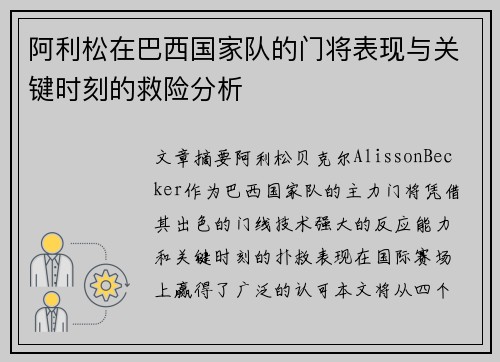 阿利松在巴西国家队的门将表现与关键时刻的救险分析

文章摘要阿利松贝克尔AlissonBecker作为巴西国家队的主力门将凭借其出色的门线技术强大的反应能力和关键时刻的扑救表现在国际赛场上赢得了广泛的认可本文将从四个